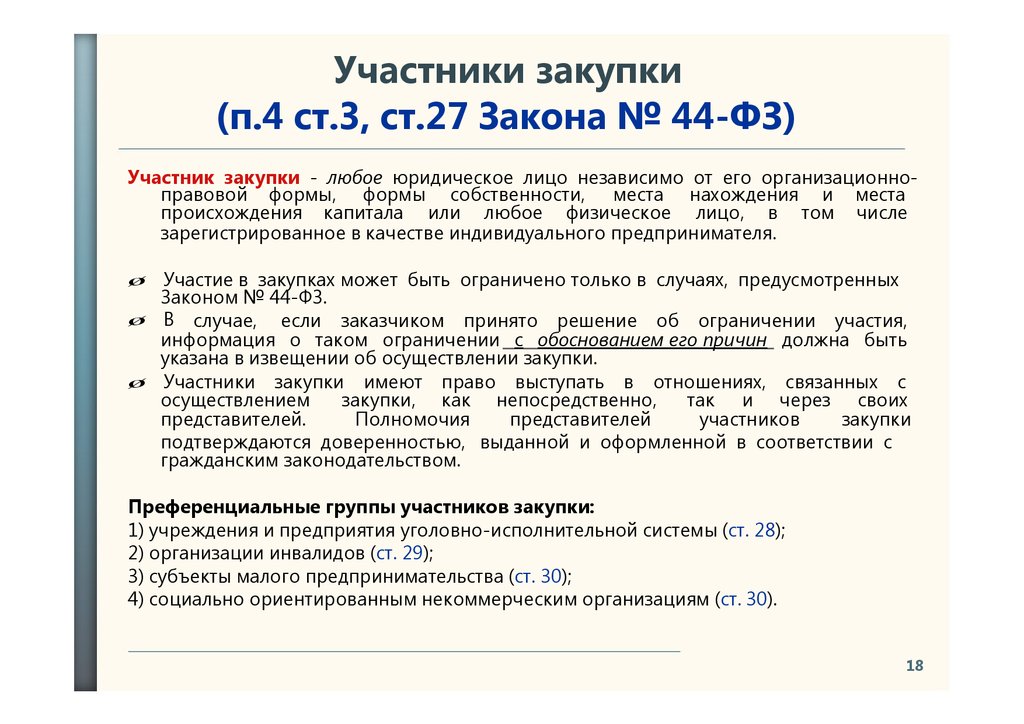 Участники закупки
(п.4 ст.3, ст.27 Закона № 44-ФЗ)

Участник закупки - любое юридическое лицо независимо от его организационно-правовой формы, формы собственности, места нахождения и места происхождения капитала или любое физическое лицо, в том числе зарегистрированное в качестве индивидуального предпринимателя.

Участие в закупках может быть ограничено только в случаях, предусмотренных Законом № 44-ФЗ.

В случае, если заказчиком принято решение об ограничении участия, информация о таком ограничении с обоснованием его причин должна быть указана в извещении об осуществлении закупки.

Участники закупки имеют право выступать в отношениях, связанных с осуществлением закупки, как непосредственно, так и через своих представителей. Полномочия представителей участников закупки подтверждаются доверенностью, выданной и оформленной в соответствии с гражданским законодательством.

Преференциальные группы участников закупки:
1) учреждения и предприятия уголовно-исполнительной системы (ст. 28);
2) организации инвалидов (ст. 29);
3) субъекты малого предпринимательства (ст. 30);
4) социально ориентированным некоммерческим организациям (ст. 30).

18